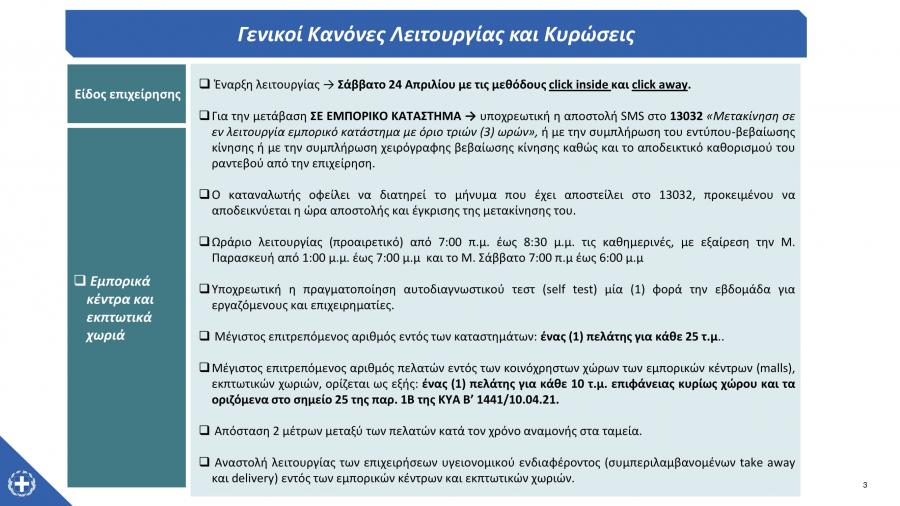 Γενικοί Κανόνες Λειτουργίας και Κυρώσεις

Είδος επιχείρησης

☐ Εμπορικά κέντρα και εκπτωτικά χωριά

☐ Έναρξη λειτουργίας → Σάββατο 24 Απριλίου με τις μεθόδους click inside και click away.

☐ Για την μετάβαση ΣΕ ΕΜΠΟΡΙΚΟ ΚΑΤΑΣΤΗΜΑ → υποχρεωτική η αποστολή SMS στο 13032 «Μετακίνηση σε εν λειτουργία εμπορικό κατάστημα με όριο τριών (3) ωρών», ή με την συμπλήρωση του εντύπου-βεβαίωσης κίνησης ή με την συμπλήρωση χειρόγραφης βεβαίωσης κίνησης καθώς και το αποδεικτικό καθορισμού του ραντεβού από την επιχείρηση.

☐ Ο καταναλωτής οφείλει να διατηρεί το μήνυμα που έχει αποστείλει στο 13032, προκειμένου να αποδεικνύεται η ώρα αποστολής και έγκρισης της μετακίνησης του.

☐ Ωράριο λειτουργίας (προαιρετικό) από 7:00 π.μ. έως 8:30 μ.μ. τις καθημερινές, με εξαίρεση την Μ. Παρασκευή από 1:00 μ.μ. έως 7:00 μ.μ και το Μ. Σάββατο 7:00 π.μ έως 6:00 μ.μ

☐ Υποχρεωτική η πραγματοποίηση αυτοδιαγνωστικού τεστ (self test) μία (1) φορά την εβδομάδα για εργαζόμενους και επιχειρηματίες.

☐ Μέγιστος επιτρεπόμενος αριθμός εντός των καταστημάτων: ένας (1) πελάτης για κάθε 25 τ.μ..

☐ Μέγιστος επιτρεπόμενος αριθμός πελατών εντός των κοινόχρηστων χώρων των εμπορικών κέντρων (malls), εκπτωτικών χωριών, ορίζεται ως εξής: ένας (1) πελάτης για κάθε 10 τ.μ. επιφάνειας κυρίως χώρου και τα οριζόμενα στο σημείο 25 της παρ. 1Β της ΚΥΑ Β' 1441/10.04.21.

☐ Απόσταση 2 μέτρων μεταξύ των πελατών κατά τον χρόνο αναμονής στα ταμεία.

☐ Αναστολή λειτουργίας των επιχειρήσεων υγειονομικού ενδιαφέροντος (συμπεριλαμβανομένων take away και delivery) εντός των εμπορικών κέντρων και εκπτωτικών χωριών.

3